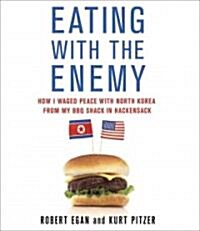 EATING WITH THE ENEMY

HOW I WAGED PEACE WITH NORTH KOREA FROM MY BBQ SHACK IN HACKENSACK

ROBERT EGAN and KURT PITZER